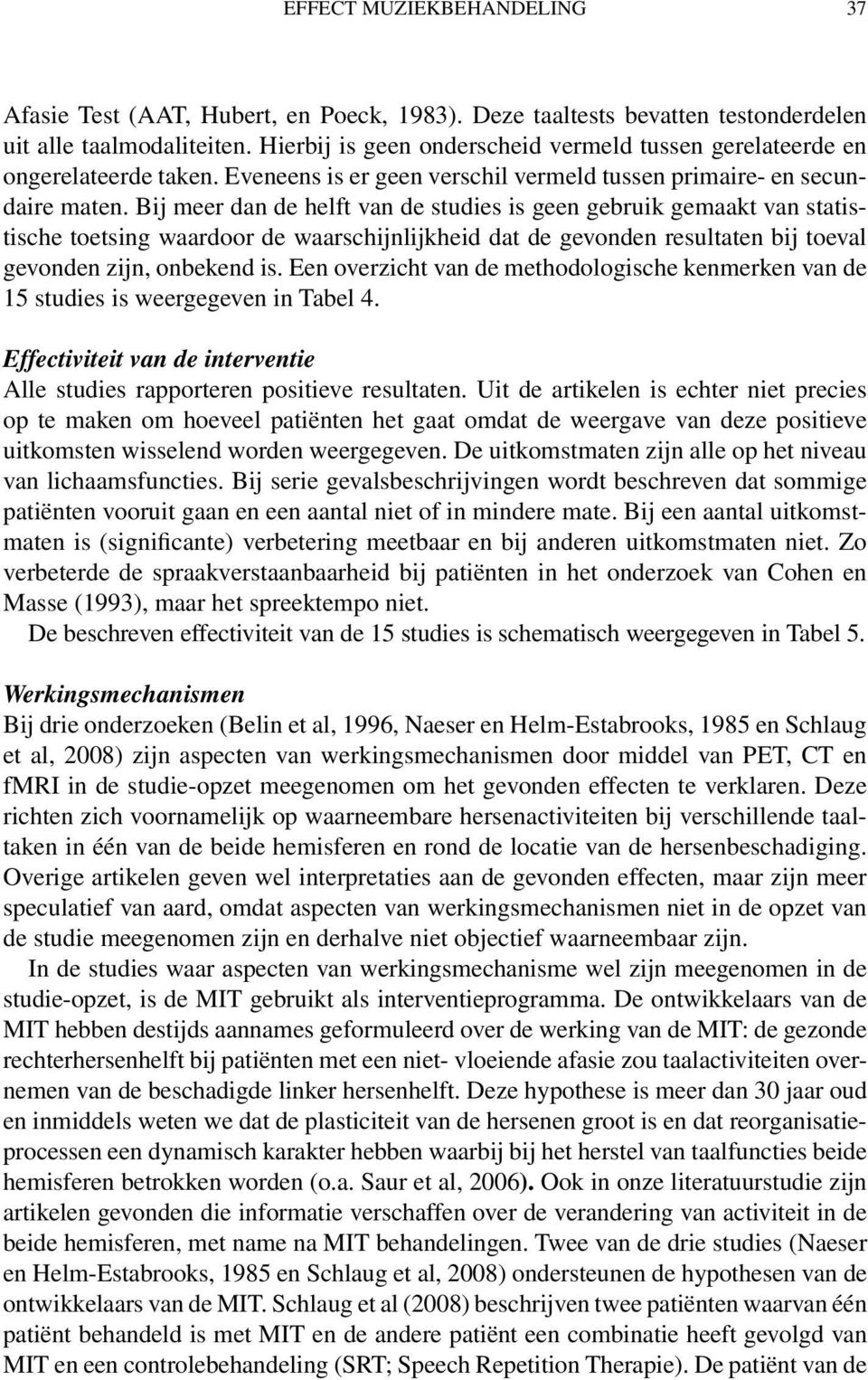 EFFECT MUZIEKBEHANDELING 37

Afasie Test (AAT, Hubert, en Poeck, 1983). Deze taaltests bevatten testonderdelen uit alle taalmodaliteiten. Hierbij is geen onderscheid vermeld tussen gerelateerde en ongerelateerde taken. Eveneens is er geen verschil vermeld tussen primaire- en secundaire maten. Bij meer dan de helft van de studies is geen gebruik gemaakt van statistische toetsing waardoor de waarschijnlijkheid dat de gevonden resultaten bij toeval gevonden zijn, onbekend is. Een overzicht van de methodologische kenmerken van de 15 studies is weergegeven in Tabel 4.

Effectiviteit van de interventie
Alle studies rapporteren positieve resultaten. Uit de artikelen is echter niet precies op te maken om hoeveel patiënten het gaat omdat de weergave van deze positieve uitkomsten wisselend worden weergegeven. De uitkomstmaten zijn alle op het niveau van lichaamsfuncties. Bij serie gevalsbeschrijvingen wordt beschreven dat sommige patiënten vooruit gaan en een aantal niet of in mindere mate. Bij een aantal uitkomstmaten is (significante) verbetering meetbaar en bij anderen uitkomstmaten niet. Zo verbeterde de spraakverstaanbaarheid bij patiënten in het onderzoek van Cohen en Masse (1993), maar het spreektempo niet.
De beschreven effectiviteit van de 15 studies is schematisch weergegeven in Tabel 5.

Werkingsmechanismen
Bij drie onderzoeken (Belin et al, 1996, Naeser en Helm-Estabrooks, 1985 en Schlaug et al, 2008) zijn aspecten van werkingsmechanismen door middel van PET, CT en fMRI in de studie-opzet meegenomen om het gevonden effecten te verklaren. Deze richten zich voornamelijk op waarneembare hersenactiviteiten bij verschillende taaltaken in één van de beide hemisferen en rond de locatie van de hersenbeschadiging. Overige artikelen geven wel interpretaties aan de gevonden effecten, maar zijn meer speculatief van aard, omdat aspecten van werkingsmechanismen niet in de opzet van de studie meegenomen zijn en derhalve niet objectief waarneembaar zijn.
In de studies waar aspecten van werkingsmechanisme wel zijn meegenomen in de studie-opzet, is de MIT gebruikt als interventieprogramma. De ontwikkelaars van de MIT hebben destijds aannames geformuleerd over de werking van de MIT: de gezonde rechterhersenhelft bij patiënten met een niet- vloeiende afasie zou taalactiviteiten overnemen van de beschadigde linker hersenhelft. Deze hypothese is meer dan 30 jaar oud en inmiddels weten we dat de plasticiteit van de hersenen groot is en dat reorganisatieprocessen een dynamisch karakter hebben waarbij bij het herstel van taalfuncties beide hemisferen betrokken worden (o.a. Saur et al, 2006). Ook in onze literatuurstudie zijn artikelen gevonden die informatie verschaffen over de verandering van activiteit in de beide hemisferen, met name na MIT behandelingen. Twee van de drie studies (Naeser en Helm-Estabrooks, 1985 en Schlaug et al, 2008) ondersteunen de hypothesen van de ontwikkelaars van de MIT. Schlaug et al (2008) beschrijven twee patiënten waarvan één patiënt behandeld is met MIT en de andere patiënt een combinatie heeft gevolgd van MIT en een controlebehandeling (SRT; Speech Repetition Therapie). De patiënt van de